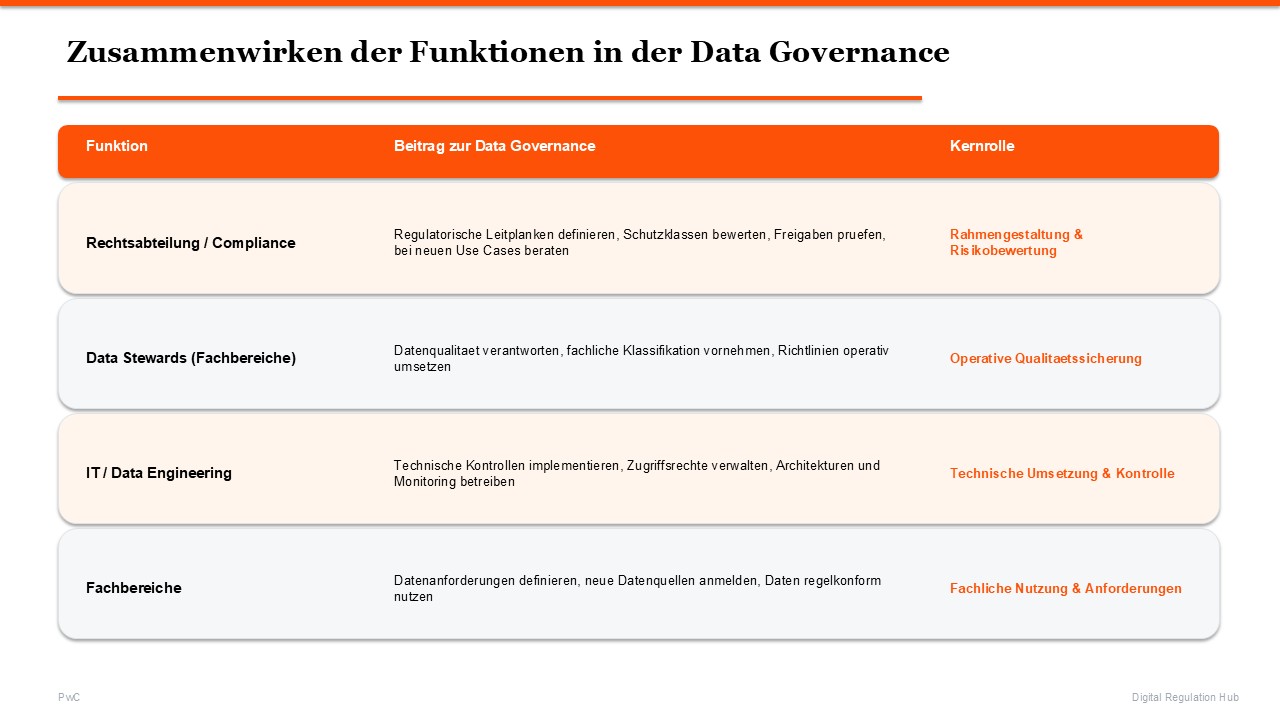 Zusammenwirken der Funktionen in der Data Governance

| Funktion | Beitrag zur Data Governance | Kernrolle |
|---|---|---|
| Rechtsabteilung / Compliance | Regulatorische Leitplanken definieren, Schutzklassen bewerten, Freigaben pruefen, bei neuen Use Cases beraten | Rahmengestaltung & Risikobewertung |
| Data Stewards (Fachbereiche) | Datenqualitaet verantworten, fachliche Klassifikation vornehmen, Richtlinien operativ umsetzen | Operative Qualitaetssicherung |
| IT / Data Engineering | Technische Kontrollen implementieren, Zugriffsrechte verwalten, Architekturen und Monitoring betreiben | Technische Umsetzung & Kontrolle |
| Fachbereiche | Datenanforderungen definieren, neue Datenquellen anmelden, Daten regelkonform nutzen | Fachliche Nutzung & Anforderungen |

PwC

Digital Regulation Hub